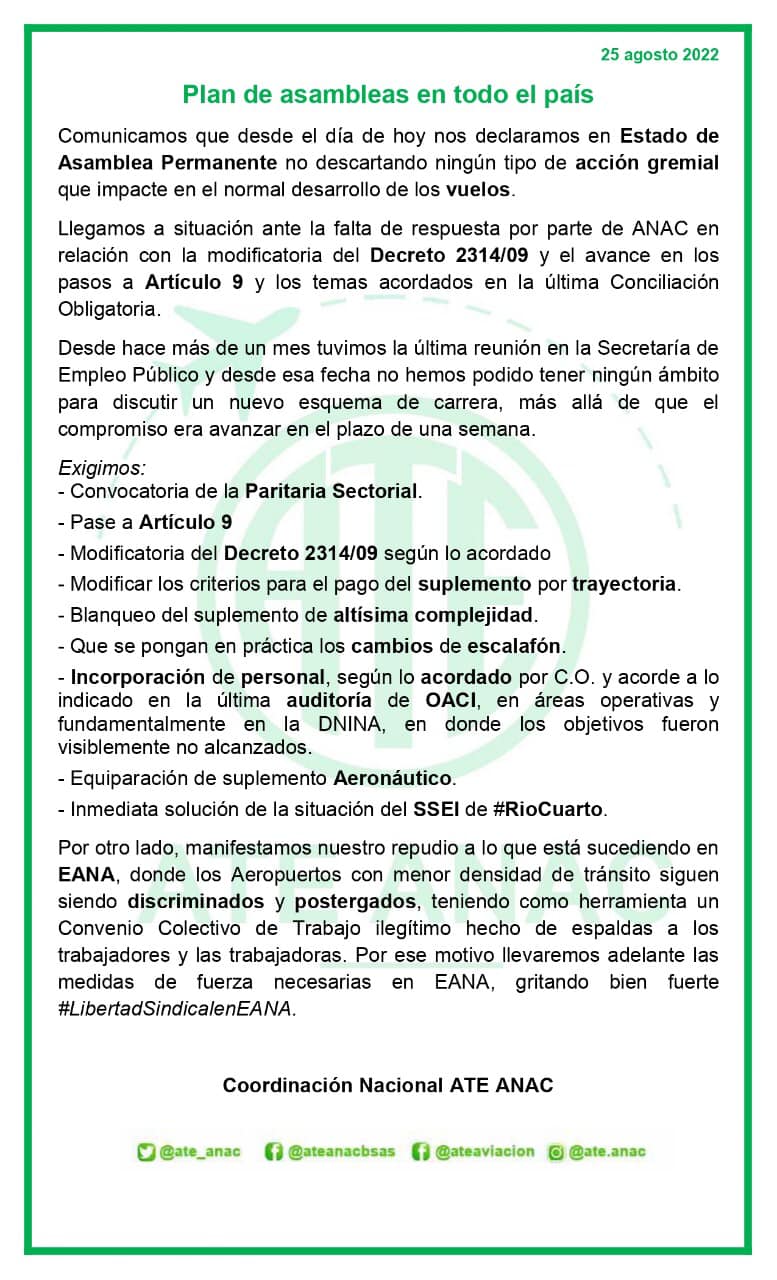 25 agosto 2022

Plan de asambleas en todo el país

Comunicamos que desde el día de hoy nos declaramos en Estado de Asamblea Permanente no descartando ningún tipo de acción gremial que impacte en el normal desarrollo de los vuelos.

Llegamos a situación ante la falta de respuesta por parte de ANAC en relación con la modificatoria del Decreto 2314/09 y el avance en los pasos a Artículo 9 y los temas acordados en la última Conciliación Obligatoria.

Desde hace más de un mes tuvimos la última reunión en la Secretaría de Empleo Público y desde esa fecha no hemos podido tener ningún ámbito para discutir un nuevo esquema de carrera, más allá de que el compromiso era avanzar en el plazo de una semana.

Exigimos:
- Convocatoria de la Paritaria Sectorial.
- Pase a Artículo 9
- Modificatoria del Decreto 2314/09 según lo acordado
- Modificar los criterios para el pago del suplemento por trayectoria.
- Blanqueo del suplemento de altísima complejidad.
- Que se pongan en práctica los cambios de escalafón.
- Incorporación de personal, según lo acordado por C.O. y acorde a lo indicado en la última auditoría de OACI, en áreas operativas y fundamentalmente en la DNINA, en donde los objetivos fueron visiblemente no alcanzados.
- Equiparación de suplemento Aeronáutico.
- Inmediata solución de la situación del SSEI de #RioCuarto.

Por otro lado, manifestamos nuestro repudio a lo que está sucediendo en EANA, donde los Aeropuertos con menor densidad de tránsito siguen siendo discriminados y postergados, teniendo como herramienta un Convenio Colectivo de Trabajo ilegítimo hecho de espaldas a los trabajadores y las trabajadoras. Por ese motivo llevaremos adelante las medidas de fuerza necesarias en EANA, gritando bien fuerte #LibertadSindicalenEANA.

Coordinación Nacional ATE ANAC

@ate_anac @ateanacbsas @ateaviacion @ate.anac

ATE ANAC